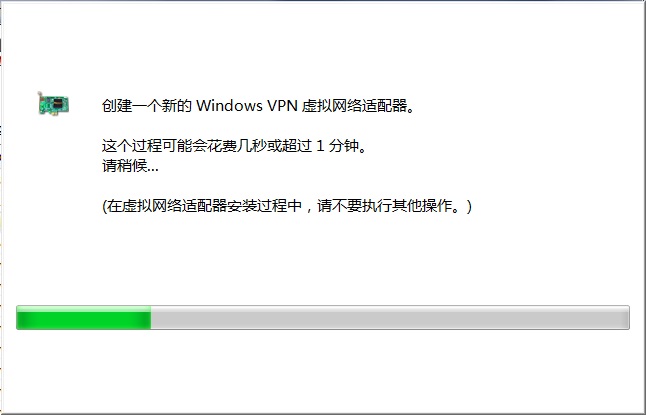 创建一个新的 Windows VPN 虚拟网络适配器。

这个过程可能会花费几秒或超过 1 分钟。
请稍候...

(在虚拟网络适配器安装过程中，请不要执行其他操作。)